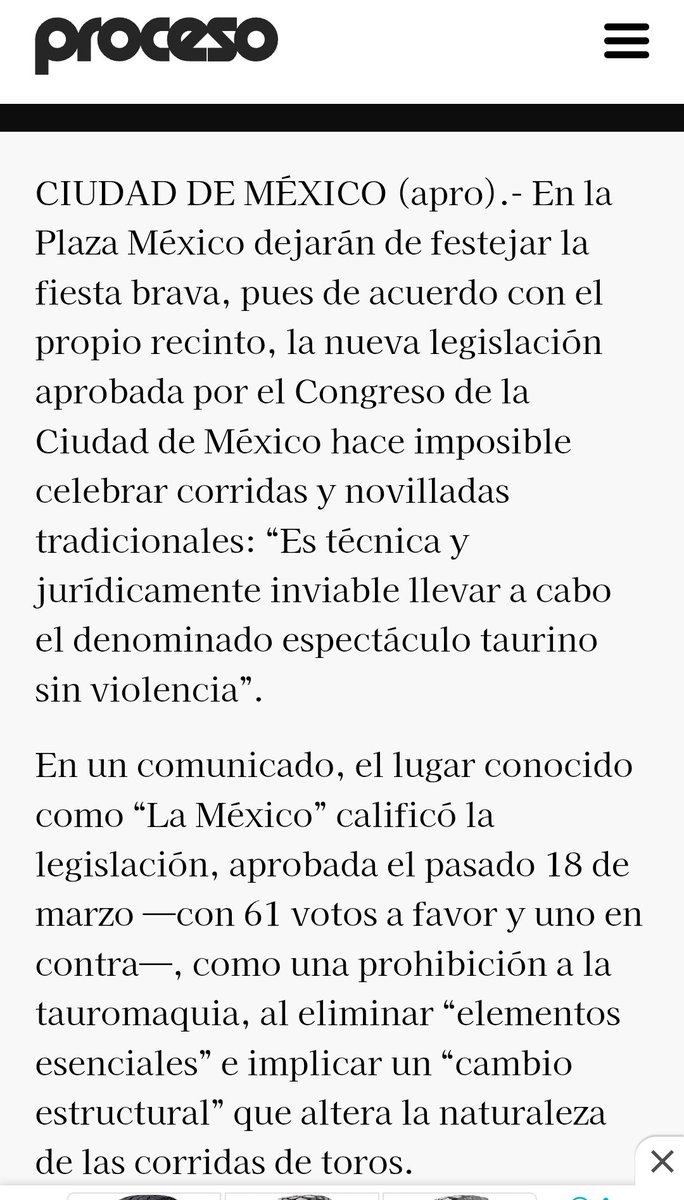 proceso

CIUDAD DE MÉXICO (apro).- En la Plaza México dejarán de festejar la fiesta brava, pues de acuerdo con el propio recinto, la nueva legislación aprobada por el Congreso de la Ciudad de México hace imposible celebrar corridas y novilladas tradicionales: “Es técnica y jurídicamente inviable llevar a cabo el denominado espectáculo taurino sin violencia”.

En un comunicado, el lugar conocido como “La México” calificó la legislación, aprobada el pasado 18 de marzo —con 61 votos a favor y uno en contra—, como una prohibición a la tauromaquia, al eliminar “elementos esenciales” e implicar un “cambio estructural” que altera la naturaleza de las corridas de toros.